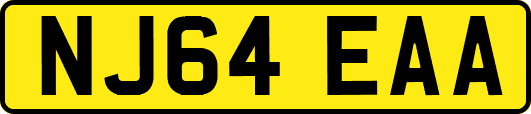 NJ64 EAA